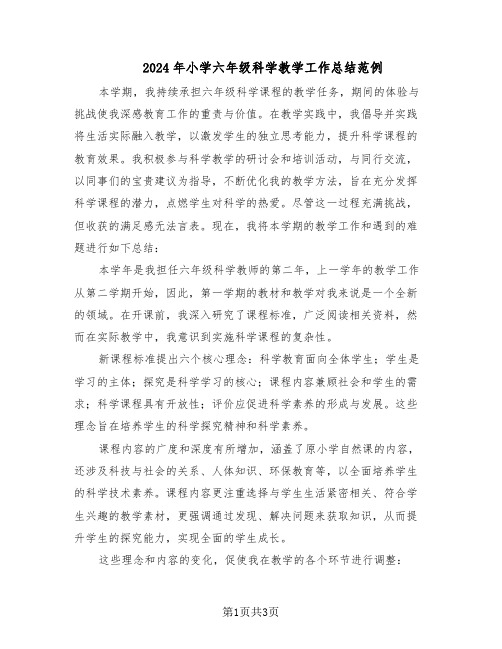 2024年小学六年级科学教学工作总结范例

本学期，我持续承担六年级科学课程的教学任务，期间的体验与挑战使我深感教育工作的重责与价值。在教学实践中，我倡导并实践将生活实际融入教学，以激发学生的独立思考能力，提升科学课程的教育效果。我积极参与科学教学的研讨会和培训活动，与同行交流，以同事们的宝贵建议为指导，不断优化我的教学方法，旨在充分发挥科学课程的潜力，点燃学生对科学的热爱。尽管这一过程充满挑战，但收获的满足感无法言表。现在，我将本学期的教学工作和遇到的难题进行如下总结：

本学年是我担任六年级科学教师的第二年，上一学年的教学工作从第二学期开始，因此，第一学期的教材和教学对我来说是一个全新的领域。在开课前，我深入研究了课程标准，广泛阅读相关资料，然而在实际教学中，我意识到实施科学课程的复杂性。

新课程标准提出六个核心理念：科学教育面向全体学生；学生是学习的主体；探究是科学学习的核心；课程内容兼顾社会和学生的需求；科学课程具有开放性；评价应促进科学素养的形成与发展。这些理念旨在培养学生的科学探究精神和科学素养。

课程内容的广度和深度有所增加，涵盖了原小学自然课的内容，还涉及科技与社会的关系、人体知识、环保教育等，以全面培养学生的科学技术素养。课程内容更注重选择与学生生活紧密相关、符合学生兴趣的教学素材，更强调通过发现、解决问题来获取知识，从而提升学生的探究能力，实现全面的学生成长。

这些理念和内容的变化，促使我在教学的各个环节进行调整：

第1页共3页